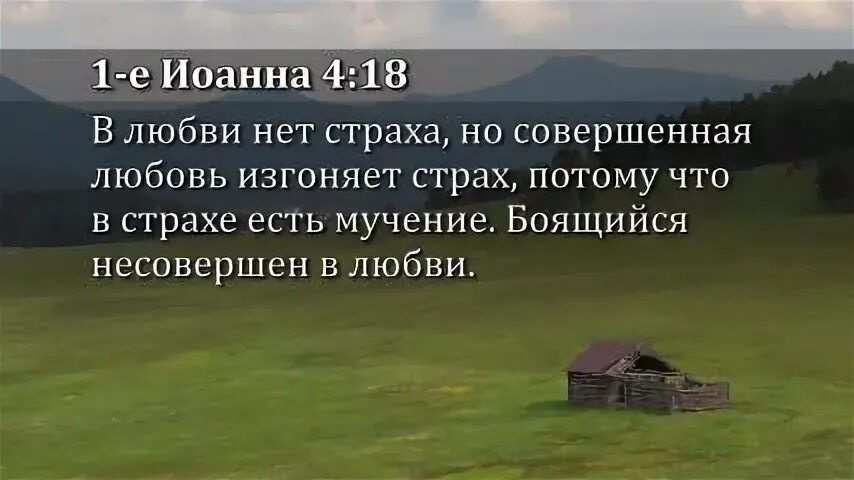 1-е Иоанна 4:18

В любви нет страха, но совершенная любовь изгоняет страх, потому что в страхе есть мучение. Боящийся несовершен в любви.